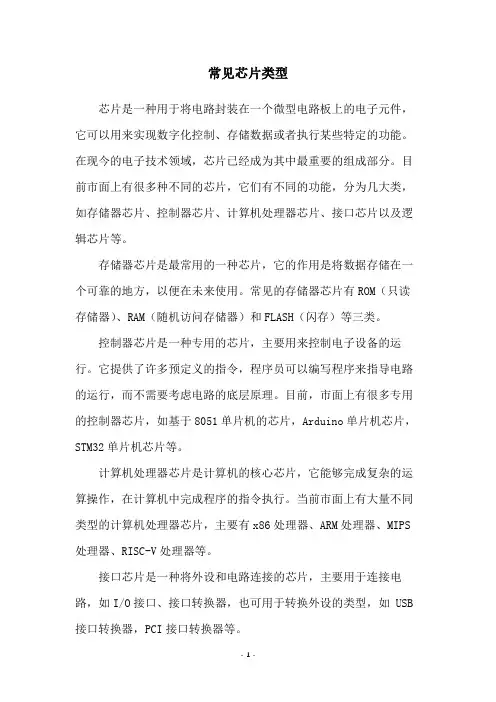 常见芯片类型

芯片是一种用于将电路封装在一个微型电路板上的电子元件，它可以用来实现数字化控制、存储数据或者执行某些特定的功能。在现今的电子技术领域，芯片已经成为其中最重要的组成部分。目前市面上有很多种不同的芯片，它们有不同的功能，分为几大类，如存储器芯片、控制器芯片、计算机处理器芯片、接口芯片以及逻辑芯片等。

存储器芯片是最常用的一种芯片，它的作用是将数据存储在一个可靠的地方，以便在未来使用。常见的存储器芯片有ROM（只读存储器）、RAM（随机访问存储器）和FLASH（闪存）等三类。

控制器芯片是一种专用的芯片，主要用来控制电子设备的运行。它提供了许多预定义的指令，程序员可以编写程序来指导电路的运行，而不需要考虑电路的底层原理。目前，市面上有很多专用的控制器芯片，如基于8051单片机的芯片，Arduino单片机芯片，STM32单片机芯片等。

计算机处理器芯片是计算机的核心芯片，它能够完成复杂的运算操作，在计算机中完成程序的指令执行。当前市面上有大量不同类型的计算机处理器芯片，主要有x86处理器、ARM处理器、MIPS处理器、RISC-V处理器等。

接口芯片是一种将外设和电路连接的芯片，主要用于连接电路，如I/O接口、接口转换器，也可用于转换外设的类型，如USB接口转换器，PCI接口转换器等。

- 1 -